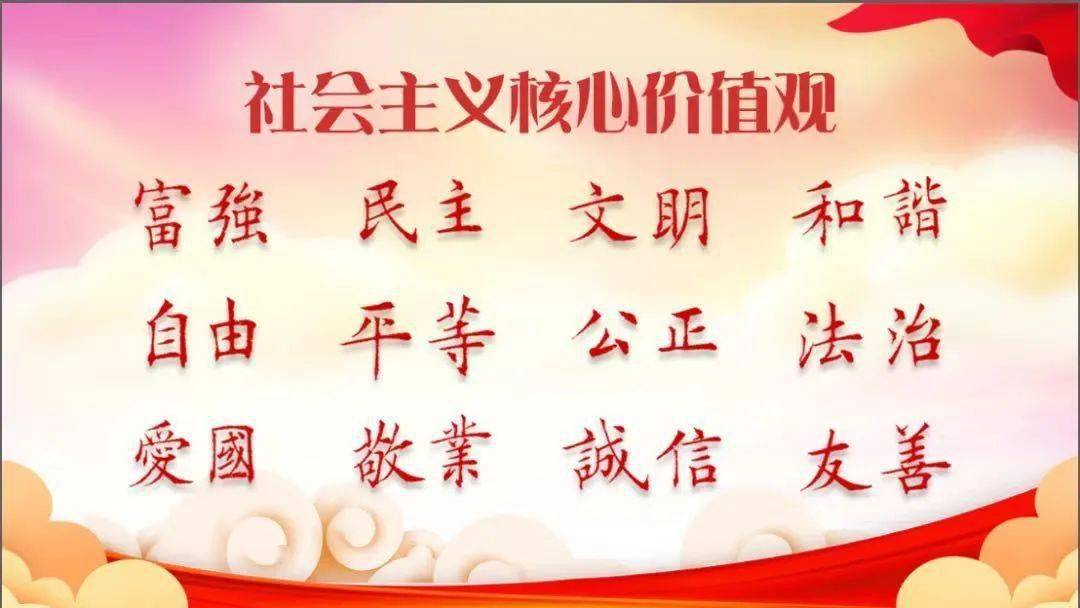 社会主义核心价值观

富強 民主 文明 和諧

自由 平等 公正 法治

愛國 敬業 誠信 友善